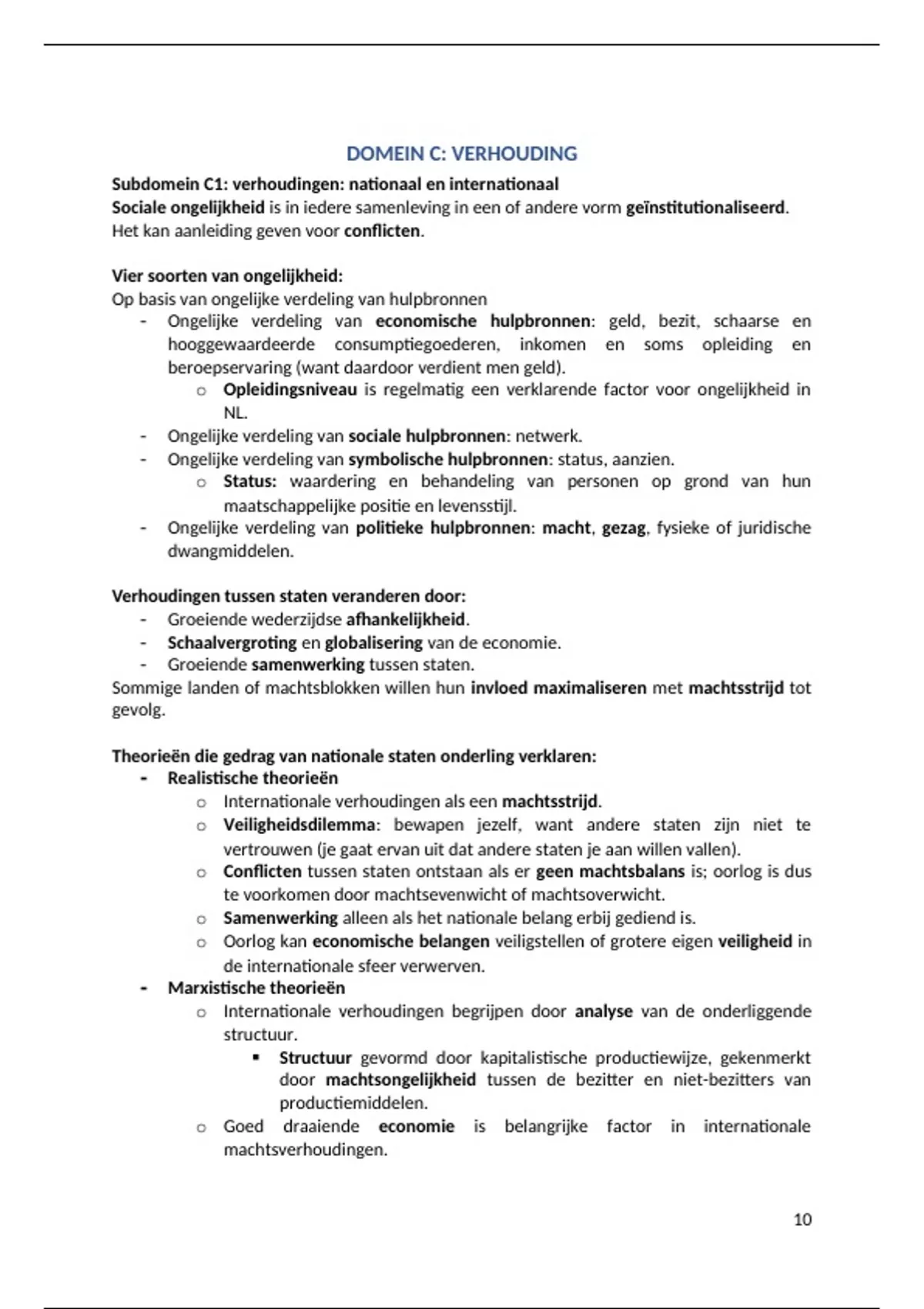 DOMEIN C: VERHOUDING

Subdomein C1: verhoudingen: nationaal en internationaal
Sociale ongelijkheid is in iedere samenleving in een of andere vorm geïnstitutionaliseerd. Het kan aanleiding geven voor conflicten.

Vier soorten van ongelijkheid:
Op basis van ongelijke verdeling van hulpbronnen
- Ongelijke verdeling van economische hulpbronnen: geld, bezit, schaarse en hooggewaardeerde consumptiegoederen, inkomen en soms opleiding en beroepservaring (want daardoor verdient men geld).
 o Opleidingsniveau is regelmatig een verklarende factor voor ongelijkheid in NL.
- Ongelijke verdeling van sociale hulpbronnen: netwerk.
- Ongelijke verdeling van symbolische hulpbronnen: status, aanzien.
 o Status: waardering en behandeling van personen op grond van hun maatschappelijke positie en levensstijl.
- Ongelijke verdeling van politieke hulpbronnen: macht, gezag, fysieke of juridische dwangmiddelen.

Verhoudingen tussen staten veranderen door:
- Groeiende wederzijdse afhankelijkheid.
- Schaalvergroting en globalisering van de economie.
- Groeiende samenwerking tussen staten.
Sommige landen of machtsblokken willen hun invloed maximaliseren met machtsstrijd tot gevolg.

Theorieën die gedrag van nationale staten onderling verklaren:
- Realistische theorieën
 o Internationale verhoudingen als een machtsstrijd.
 o Veiligheidsdilemma: bewapen jezelf, want andere staten zijn niet te vertrouwen (je gaat ervan uit dat andere staten je aan willen vallen).
 o Conflicten tussen staten ontstaan als er geen machtsbalans is; oorlog is dus te voorkomen door machtsevenwicht of machtsoverwicht.
 o Samenwerking alleen als het nationale belang erbij gediend is.
 o Oorlog kan economische belangen veiligstellen of grotere eigen veiligheid in de internationale sfeer verwerven.
- Marxistische theorieën
 o Internationale verhoudingen begrijpen door analyse van de onderliggende structuur.
 ▪ Structuur gevormd door kapitalistische productiewijze, gekenmerkt door machtsongelijkheid tussen de bezitter en niet-bezitters van productiemiddelen.
 o Goed draaiende economie is belangrijke factor in internationale machtsverhoudingen.

10